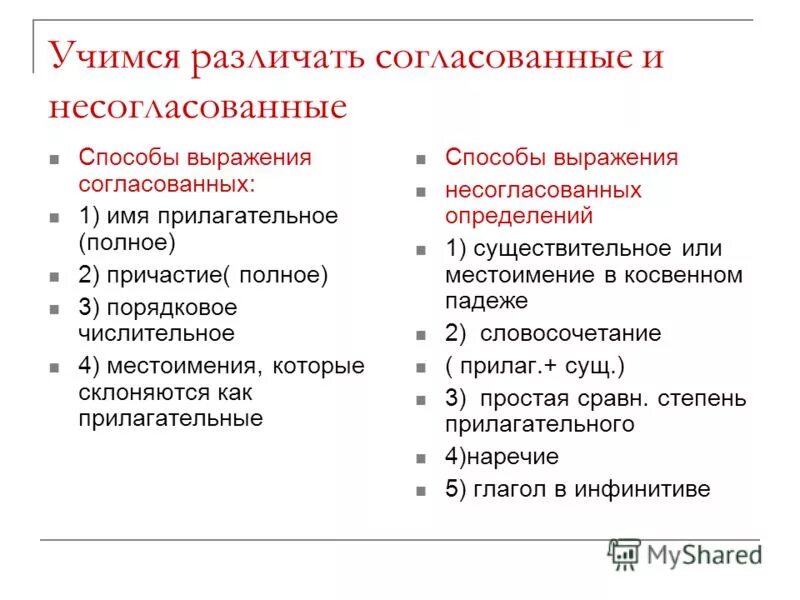 Учимся различать согласованные и несогласованные

Способы выражения согласованных:

1) имя прилагательное (полное)

2) причастие( полное)

3) порядковое числительное

4) местоимения, которые склоняются как прилагательные

Способы выражения

несогласованных определений

1) существительное или местоимение в косвенном падеже

2) словосочетание

( прилаг.+ сущ.)

3) простая сравн. степень прилагательного

4)наречие

5) глагол в инфинитиве

MyShared